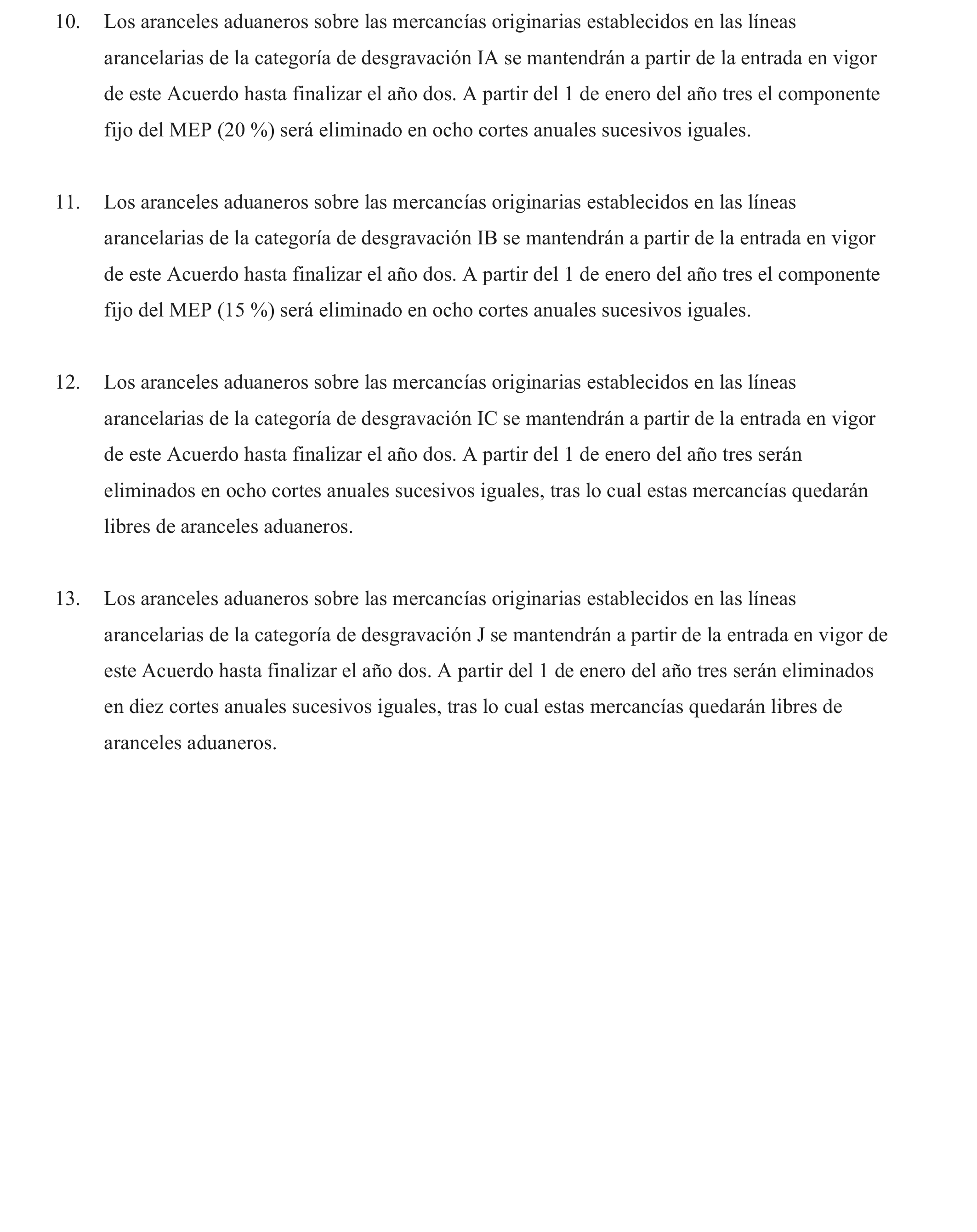 10. Los aranceles aduaneros sobre las mercancías originarias establecidos en las líneas arancelarias de la categoría de desgravación IA se mantendrán a partir de la entrada en vigor de este Acuerdo hasta finalizar el año dos. A partir del 1 de enero del año tres el componente fijo del MEP (20 %) será eliminado en ocho cortes anuales sucesivos iguales.

11. Los aranceles aduaneros sobre las mercancías originarias establecidos en las líneas arancelarias de la categoría de desgravación IB se mantendrán a partir de la entrada en vigor de este Acuerdo hasta finalizar el año dos. A partir del 1 de enero del año tres el componente fijo del MEP (15 %) será eliminado en ocho cortes anuales sucesivos iguales.

12. Los aranceles aduaneros sobre las mercancías originarias establecidos en las líneas arancelarias de la categoría de desgravación IC se mantendrán a partir de la entrada en vigor de este Acuerdo hasta finalizar el año dos. A partir del 1 de enero del año tres serán eliminados en ocho cortes anuales sucesivos iguales, tras lo cual estas mercancías quedarán libres de aranceles aduaneros.

13. Los aranceles aduaneros sobre las mercancías originarias establecidos en las líneas arancelarias de la categoría de desgravación J se mantendrán a partir de la entrada en vigor de este Acuerdo hasta finalizar el año dos. A partir del 1 de enero del año tres serán eliminados en diez cortes anuales sucesivos iguales, tras lo cual estas mercancías quedarán libres de aranceles aduaneros.